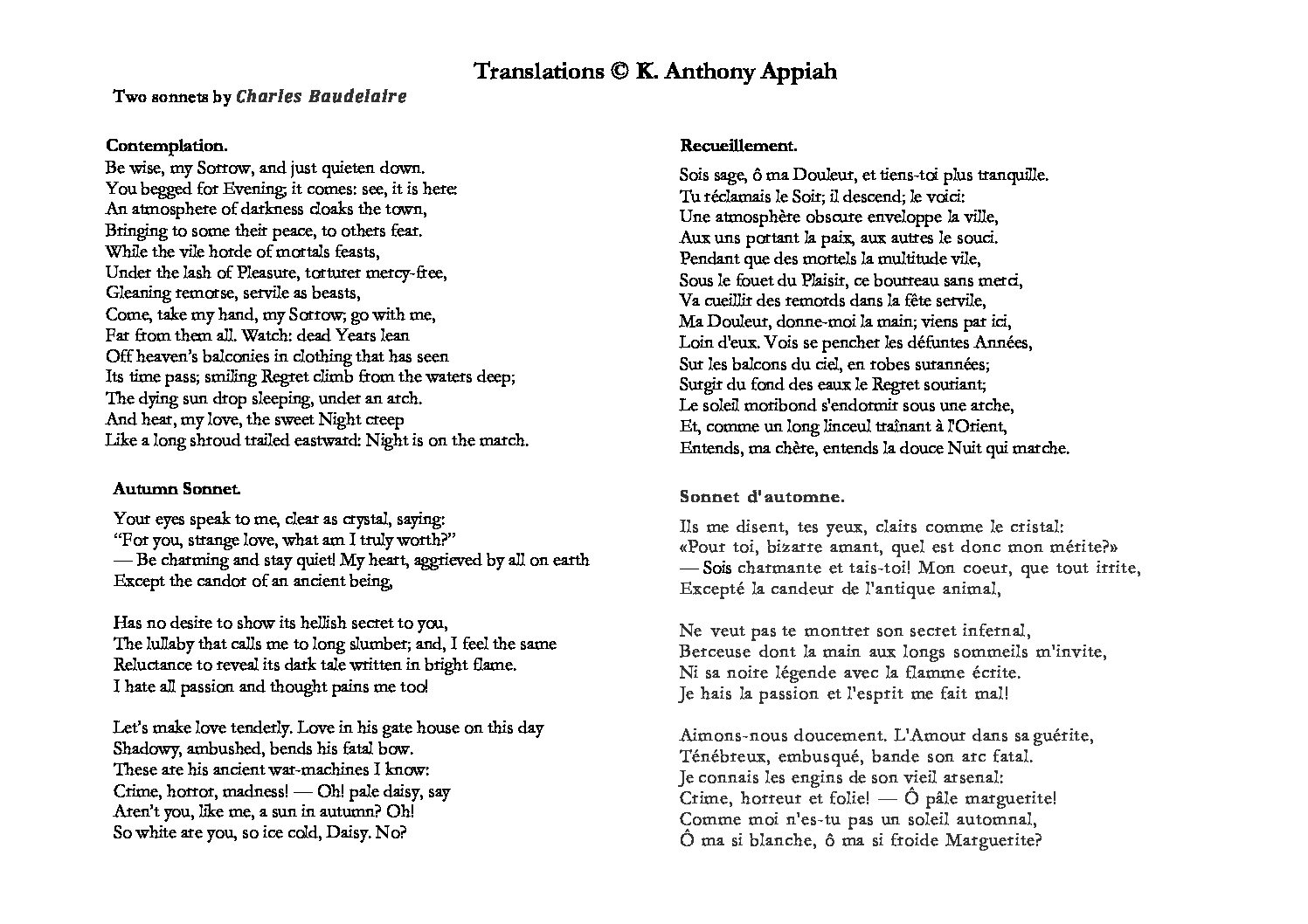 Translations © K. Anthony Appiah

Two sonnets by Charles Baudelaire

Contemplation.
Be wise, my Sorrow, and just quieten down.
You begged for Evening; it comes: see, it is here:
An atmosphere of darkness cloaks the town,
Bringing to some their peace, to others fear.
While the vile horde of mortals feasts,
Under the lash of Pleasure, torturer mercy-free,
Gleaning remorse, servile as beasts,
Come, take my hand, my Sorrow; go with me,
Far from them all. Watch: dead Years lean
Off heaven's balconies in clothing that has seen
Its time pass; smiling Regret climb from the waters deep;
The dying sun drop sleeping, under an arch.
And hear, my love, the sweet Night creep
Like a long shroud trailed eastward: Night is on the march.

Autumn Sonnet.

Your eyes speak to me, clear as crystal, saying:
"For you, strange love, what am I truly worth?"
— Be charming and stay quiet! My heart, aggrieved by all on earth
Except the candor of an ancient being,

Has no desire to show its hellish secret to you,
The lullaby that calls me to long slumber; and, I feel the same
Reluctance to reveal its dark tale written in bright flame.
I hate all passion and thought pains me too!

Let's make love tenderly. Love in his gate house on this day
Shadowy, ambushed, bends his fatal bow.
These are his ancient war-machines I know:
Crime, horror, madness! — Oh! pale daisy, say
Aren't you, like me, a sun in autumn? Oh!
So white are you, so ice cold, Daisy. No?

Recueillement.

Sois sage, ô ma Douleur, et tiens-toi plus tranquille.
Tu réclamais le Soir; il descend; le voici:
Une atmosphère obscure enveloppe la ville,
Aux uns portant la paix, aux autres le souci.
Pendant que des mortels la multitude vile,
Sous le fouet du Plaisir, ce bourreau sans merci,
Va cueillir des remords dans la fête servile,
Ma Douleur, donne-moi la main; viens par ici,
Loin d'eux. Vois se pencher les défuntes Années,
Sur les balcons du ciel, en robes surannées;
Surgir du fond des eaux le Regret souriant;
Le soleil moribond s'endormir sous une arche,
Et, comme un long linceul traînant à l'Orient,
Entends, ma chère, entends la douce Nuit qui marche.

Sonnet d'automne.

Ils me disent, tes yeux, clairs comme le cristal:
«Pour toi, bizarre amant, quel est donc mon mérite?»
— Sois charmante et tais-toi! Mon coeur, que tout irrite,
Excepté la candeur de l'antique animal,

Ne veut pas te montrer son secret infernal,
Berceuse dont la main aux longs sommeils m'invite,
Ni sa noire légende avec la flamme écrite.
Je hais la passion et l'esprit me fait mal!

Aimons-nous doucement. L'Amour dans sa guérite,
Ténébreux, embusqué, bande son arc fatal.
Je connais les engins de son vieil arsenal:
Crime, horreur et folie! — Ô pâle marguerite!
Comme moi n'es-tu pas un soleil automnal,
Ô ma si blanche, ô ma si froide Marguerite?